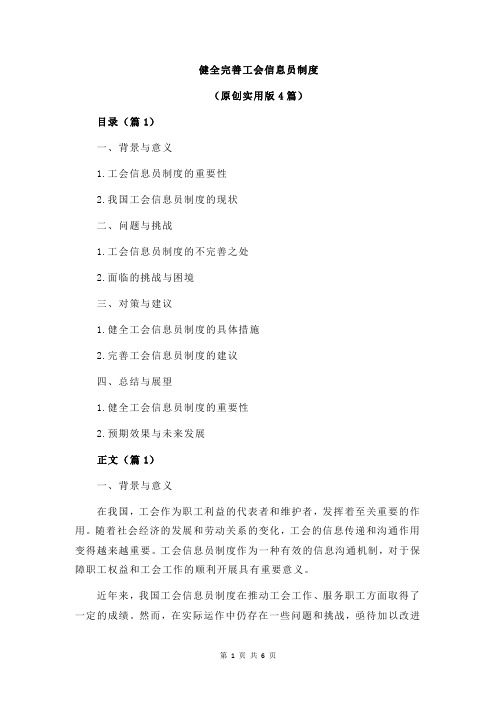 健全完善工会信息员制度

（原创实用版 4 篇）

目录（篇 1）

一、背景与意义

1.工会信息员制度的重要性

2.我国工会信息员制度的现状

二、问题与挑战

1.工会信息员制度的不完善之处

2.面临的挑战与困境

三、对策与建议

1.健全工会信息员制度的具体措施

2.完善工会信息员制度的建议

四、总结与展望

1.健全工会信息员制度的重要性

2.预期效果与未来发展

正文（篇 1）

一、背景与意义

在我国，工会作为职工利益的代表者和维护者，发挥着至关重要的作用。随着社会经济的发展和劳动关系的变化，工会的信息传递和沟通作用变得越来越重要。工会信息员制度作为一种有效的信息沟通机制，对于保障职工权益和工会工作的顺利开展具有重要意义。

近年来，我国工会信息员制度在推动工会工作、服务职工方面取得了一定的成绩。然而，在实际运作中仍存在一些问题和挑战，亟待加以改进

第 1 页 共 6 页